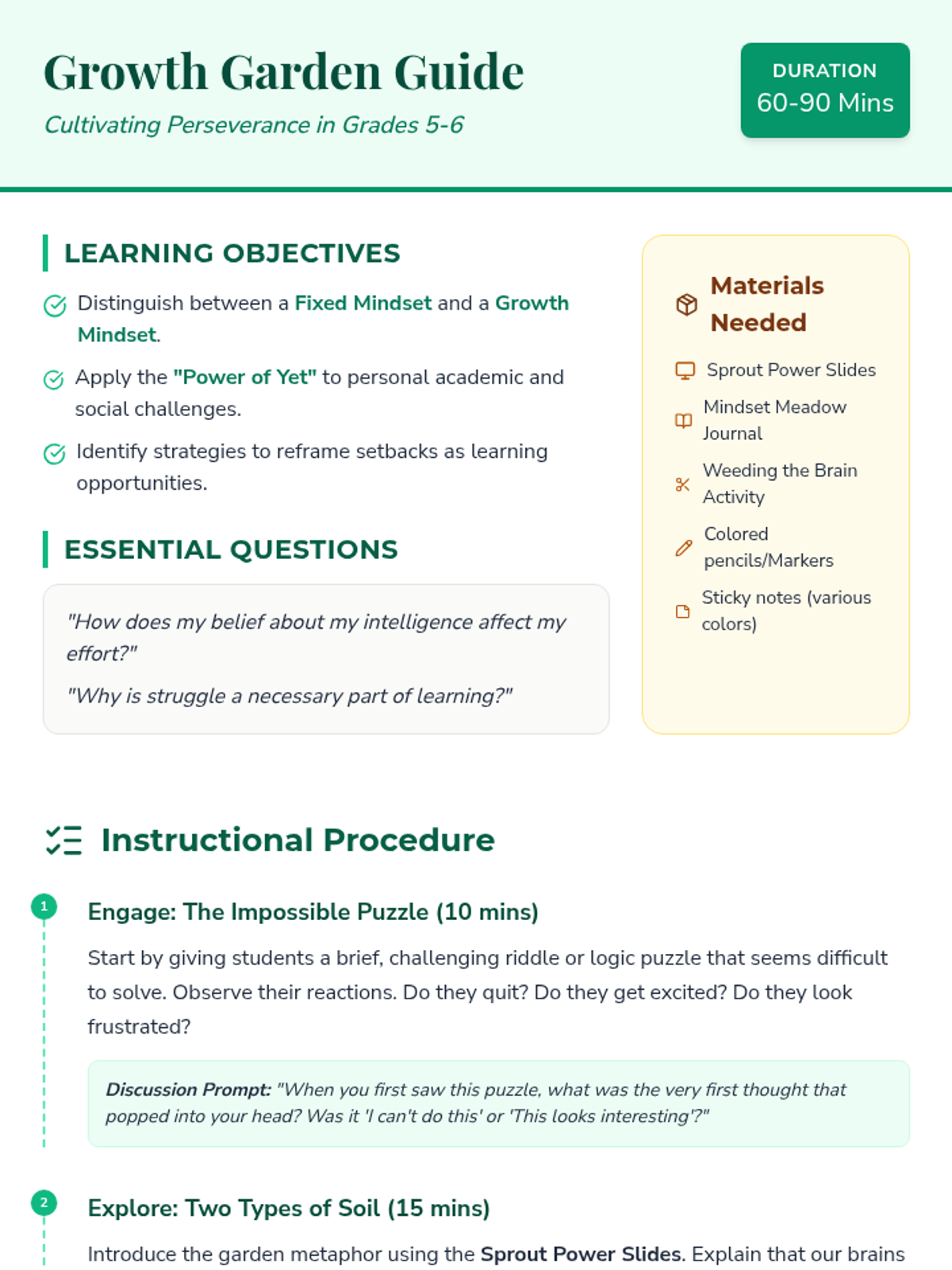 Growth Garden Guide

Cultivating Perseverance in Grades 5-6

DURATION
60-90 Mins

LEARNING OBJECTIVES

Distinguish between a Fixed Mindset and a Growth Mindset.

Apply the "Power of Yet" to personal academic and social challenges.

Identify strategies to reframe setbacks as learning opportunities.

ESSENTIAL QUESTIONS

"How does my belief about my intelligence affect my effort?"

"Why is struggle a necessary part of learning?"

Materials Needed

Sprout Power Slides

Mindset Meadow Journal

Weeding the Brain Activity

Colored pencils/Markers

Sticky notes (various colors)

Instructional Procedure

1

Engage: The Impossible Puzzle (10 mins)

Start by giving students a brief, challenging riddle or logic puzzle that seems difficult to solve. Observe their reactions. Do they quit? Do they get excited? Do they look frustrated?

Discussion Prompt: "When you first saw this puzzle, what was the very first thought that popped into your head? Was it 'I can't do this' or 'This looks interesting'?"

2

Explore: Two Types of Soil (15 mins)

Introduce the garden metaphor using the Sprout Power Slides. Explain that our brains